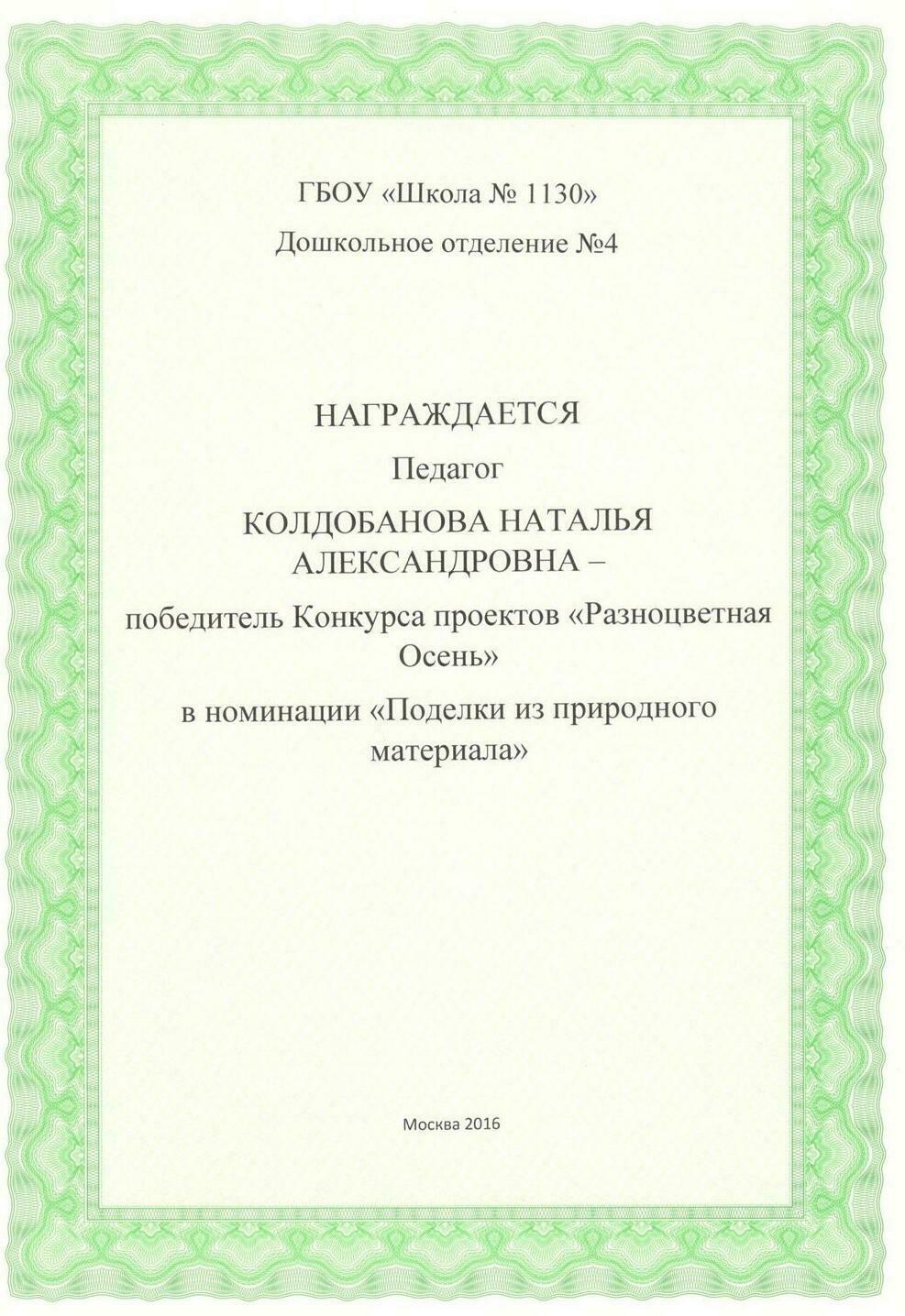 ГБОУ «Школа № 1130»

Дошкольное отделение №4

НАГРАЖДАЕТСЯ

Педагог

КОЛДОБАНОВА НАТАЛЬЯ АЛЕКСАНДРОВНА –

победитель Конкурса проектов «Разноцветная Осень»

в номинации «Поделки из природного материала»

Москва 2016